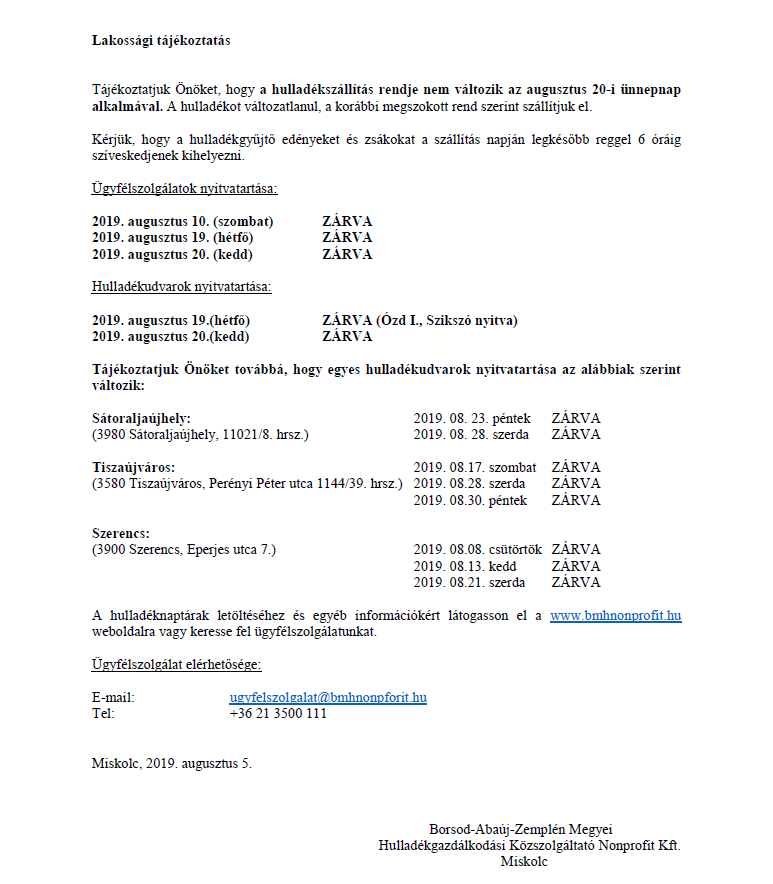 Lakossági tájékoztatás

Tájékoztatjuk Önöket, hogy a hulladékszállítás rendje nem változik az augusztus 20-i ünnepnap alkalmával. A hulladékot változatlanul, a korábbi megszokott rend szerint szállítjuk el.

Kérjük, hogy a hulladékgyűjtő edényeket és zsákokat a szállítás napján legkésőbb reggel 6 óráig szíveskedjenek kihelyezni.

Ügyfélszolgálatok nyitvatartása:

2019. augusztus 10. (szombat) ZÁRVA
2019. augusztus 19. (hétfő) ZÁRVA
2019. augusztus 20. (kedd) ZÁRVA

Hulladékudvarok nyitvatartása:

2019. augusztus 19.(hétfő) ZÁRVA (Ózd I., Szikszó nyitva)
2019. augusztus 20.(kedd) ZÁRVA

Tájékoztatjuk Önöket továbbá, hogy egyes hulladékudvarok nyitvatartása az alábbiak szerint változik:

Sátoraljaújhely:
(3980 Sátoraljaújhely, 11021/8. hrsz.)
2019. 08. 23. péntek ZÁRVA
2019. 08. 28. szerda ZÁRVA

Tiszaújváros:
(3580 Tiszaújváros, Perényi Péter utca 1144/39. hrsz.)
2019. 08.17. szombat ZÁRVA
2019. 08.28. szerda ZÁRVA
2019. 08.30. péntek ZÁRVA

Szerencs:
(3900 Szerencs, Eperjes utca 7.)
2019. 08.08. csütörtök ZÁRVA
2019. 08.13. kedd ZÁRVA
2019. 08.21. szerda ZÁRVA

A hulladéknaptárak letöltéséhez és egyéb információkért látogasson el a www.bmhnonprofit.hu weboldalra vagy keresse fel ügyfélszolgálatunkat.

Ügyfélszolgálat elérhetősége:

E-mail: ugyfelszolgalat@bmhnonpforit.hu
Tel: +36 21 3500 111

Miskolc, 2019. augusztus 5.

Borsod-Abaúj-Zemplén Megyei
Hulladékgazdálkodási Közszolgáltató Nonprofit Kft.
Miskolc